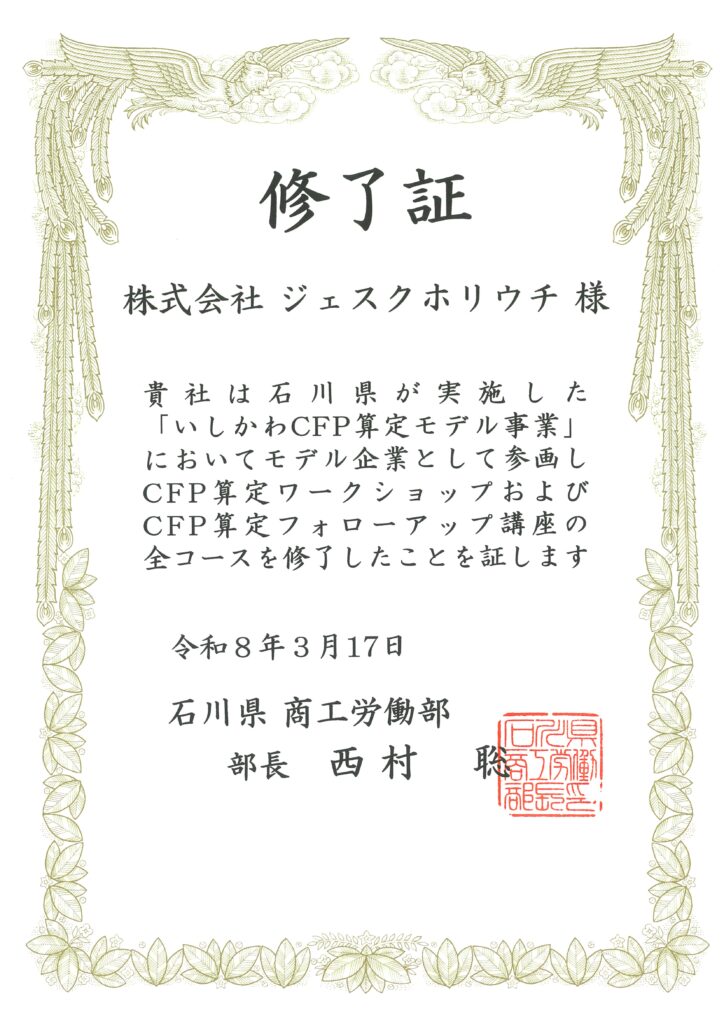 修了証

株式会社 ジェスクホリウチ 様

貴社は石川県が実施した「いしかわCFP算定モデル事業」においてモデル企業として参画しCFP算定ワークショップおよびCFP算定フォローアップ講座の全コースを修了したことを証します

令和８年３月17日

石川県 商工労働部
部長 西村 聡

石川県商工労働部長之印